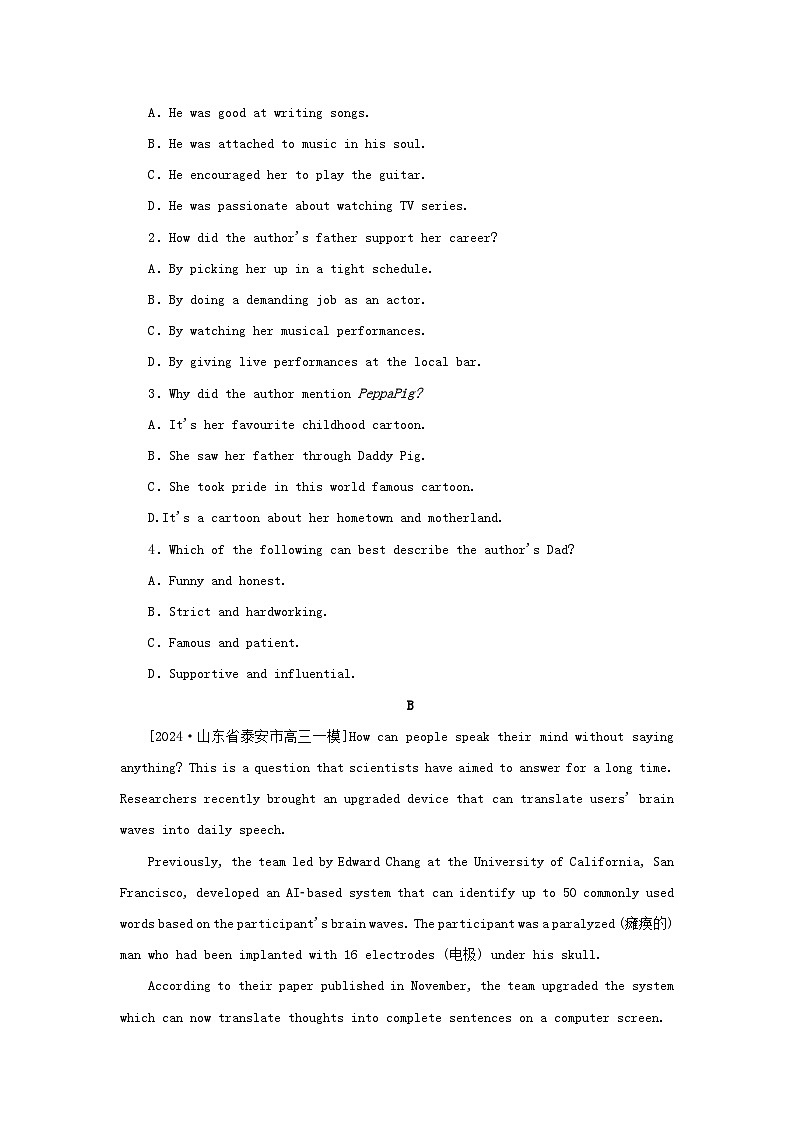 A. He was good at writing songs.

B. He was attached to music in his soul.

C. He encouraged her to play the guitar.

D. He was passionate about watching TV series.

2. How did the author's father support her career?

A. By picking her up in a tight schedule.

B. By doing a demanding job as an actor.

C. By watching her musical performances.

D. By giving live performances at the local bar.

3. Why did the author mention PeppaPig?

A. It's her favourite childhood cartoon.

B. She saw her father through Daddy Pig.

C. She took pride in this world famous cartoon.

D.It's a cartoon about her hometown and motherland.

4. Which of the following can best describe the author's Dad?

A. Funny and honest.

B. Strict and hardworking.

C. Famous and patient.

D. Supportive and influential.

B

[2024·山东省泰安市高三一模]How can people speak their mind without saying anything? This is a question that scientists have aimed to answer for a long time. Researchers recently brought an upgraded device that can translate users' brain waves into daily speech.

Previously, the team led by Edward Chang at the University of California, San Francisco, developed an AI-based system that can identify up to 50 commonly used words based on the participant's brain waves. The participant was a paralyzed (瘫痪的) man who had been implanted with 16 electrodes (电极) under his skull.

According to their paper published in November, the team upgraded the system which can now translate thoughts into complete sentences on a computer screen.